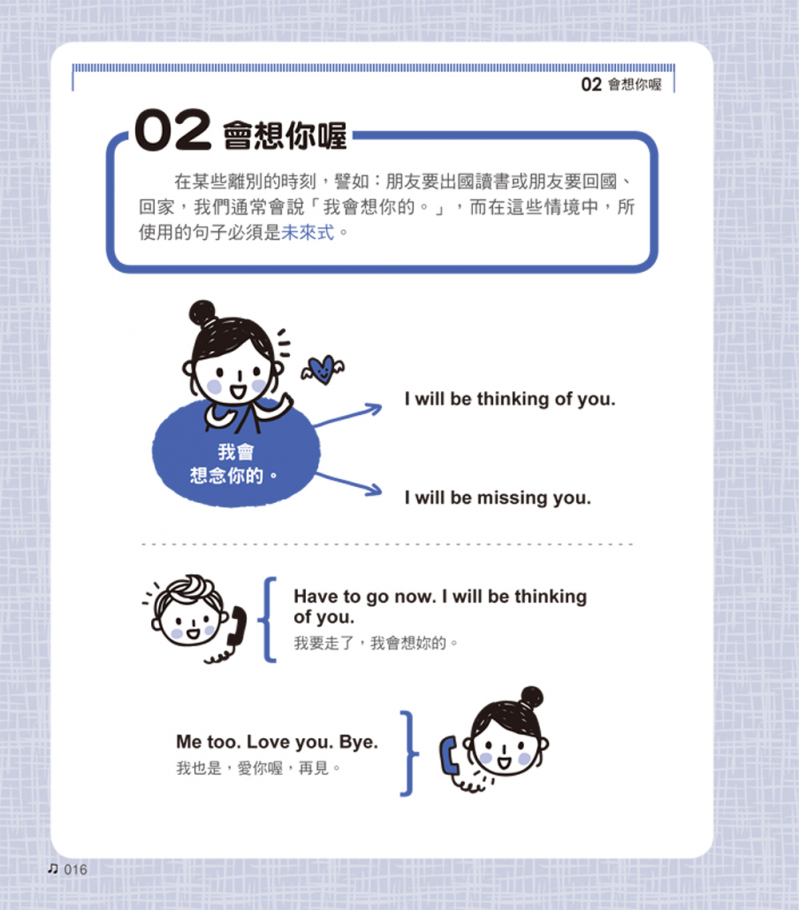 02 會想你喔

02 會想你喔

在某些離別的時刻，譬如：朋友要出國讀書或朋友要回國、回家，我們通常會說「我會想你的。」，而在這些情境中，所使用的句子必須是未來式。

我會想念你的。

I will be thinking of you.

I will be missing you.

Have to go now. I will be thinking of you.
我要走了，我會想妳的。

Me too. Love you. Bye.
我也是，愛你喔，再見。

♫ 016